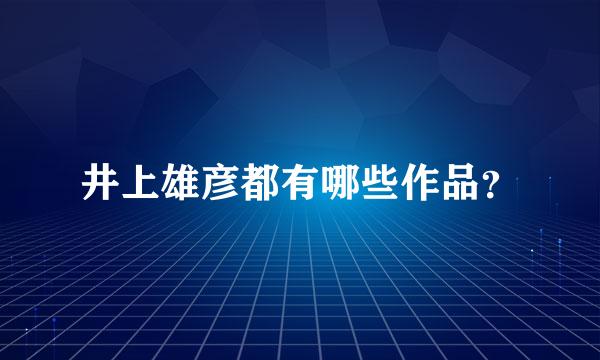 井上雄彦都有哪些作品？